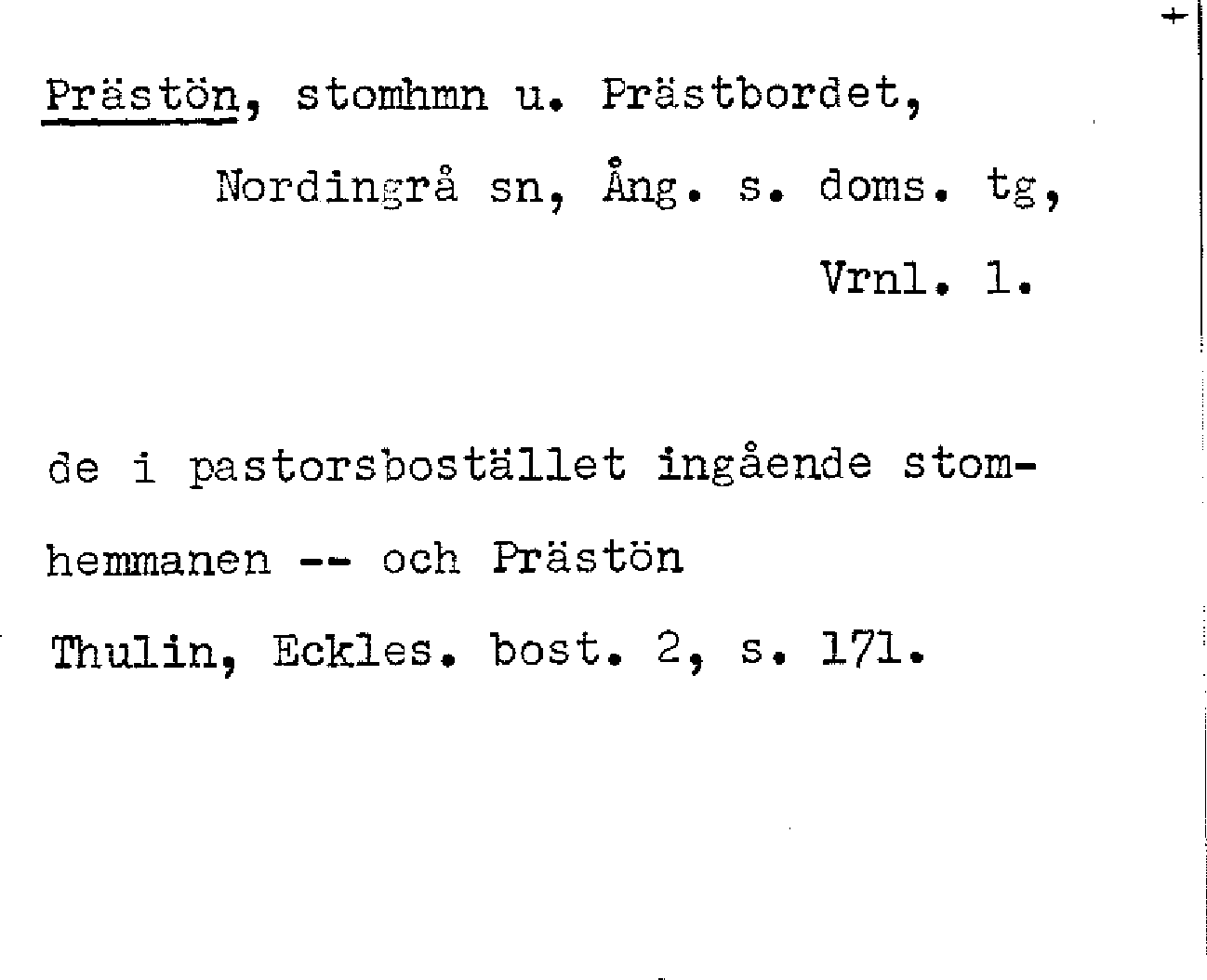 Prästön, stomhmn u. Prästbordet,

Nordingrå sn, Ång. s. doms. tg,

Vrnl. 1.

de i pastorsbostället ingående stomhemmanen -- och Prästön

Thulin, Eckles. bost. 2, s. 171.